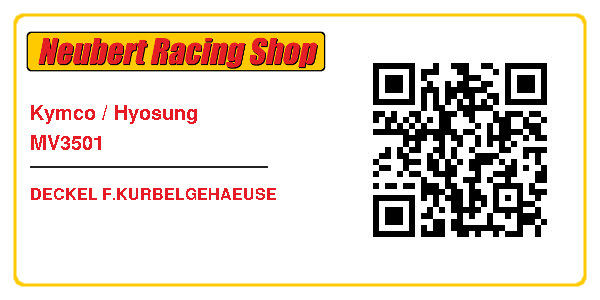 Neubert Racing Shop

Kymco / Hyosung
MV3501

DECKEL F.KURBELGEHAEUSE